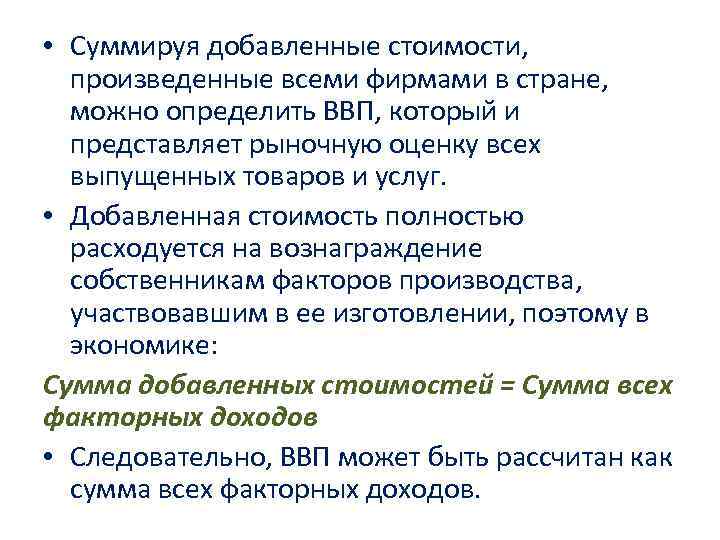 • Суммируя добавленные стоимости, произведенные всеми фирмами в стране, можно определить ВВП, который и представляет рыночную оценку всех выпущенных товаров и услуг.

• Добавленная стоимость полностью расходуется на вознаграждение собственникам факторов производства, участвовавшим в ее изготовлении, поэтому в экономике:

Сумма добавленных стоимостей = Сумма всех факторных доходов

• Следовательно, ВВП может быть рассчитан как сумма всех факторных доходов.